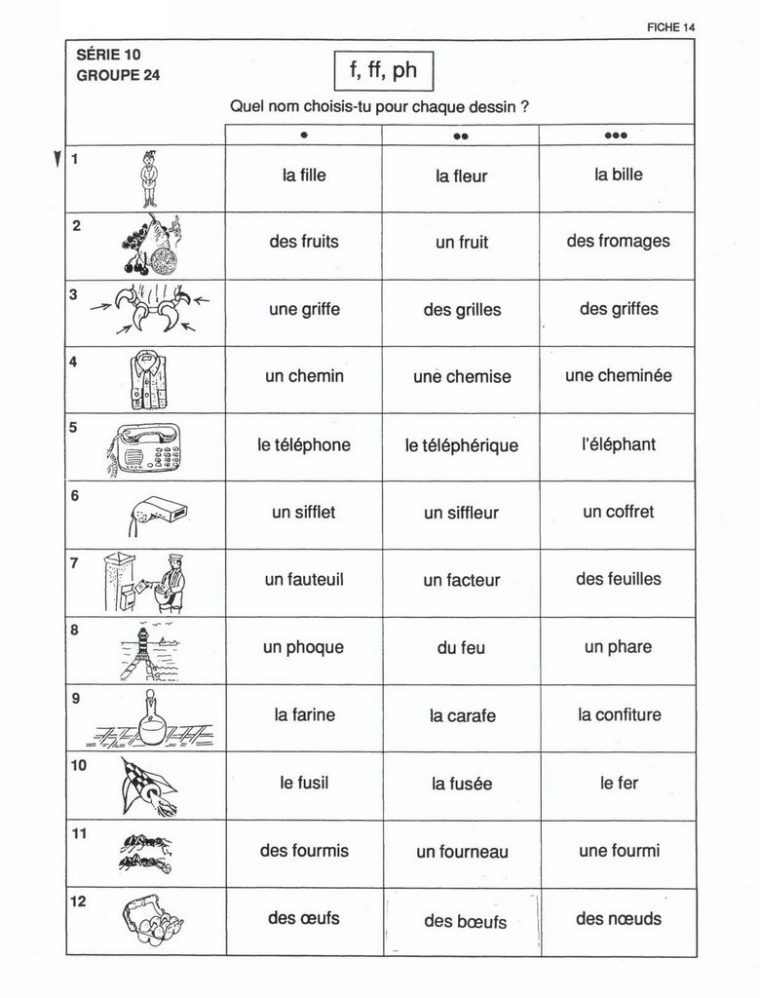 FICHE 14

SÉRIE 10
GROUPE 24

f, ff, ph

Quel nom choisis-tu pour chaque dessin ?

| | • | •• | ••• |
|---|---|---|---|
| 1 | la fille | la fleur | la bille |
| 2 | des fruits | un fruit | des fromages |
| 3 | une griffe | des grilles | des griffes |
| 4 | un chemin | une chemise | une cheminée |
| 5 | le téléphone | le téléphérique | l'éléphant |
| 6 | un sifflet | un siffleur | un coffret |
| 7 | un fauteuil | un facteur | des feuilles |
| 8 | un phoque | du feu | un phare |
| 9 | la farine | la carafe | la confiture |
| 10 | le fusil | la fusée | le fer |
| 11 | des fourmis | un fourneau | une fourmi |
| 12 | des œufs | des bœufs | des nœuds |